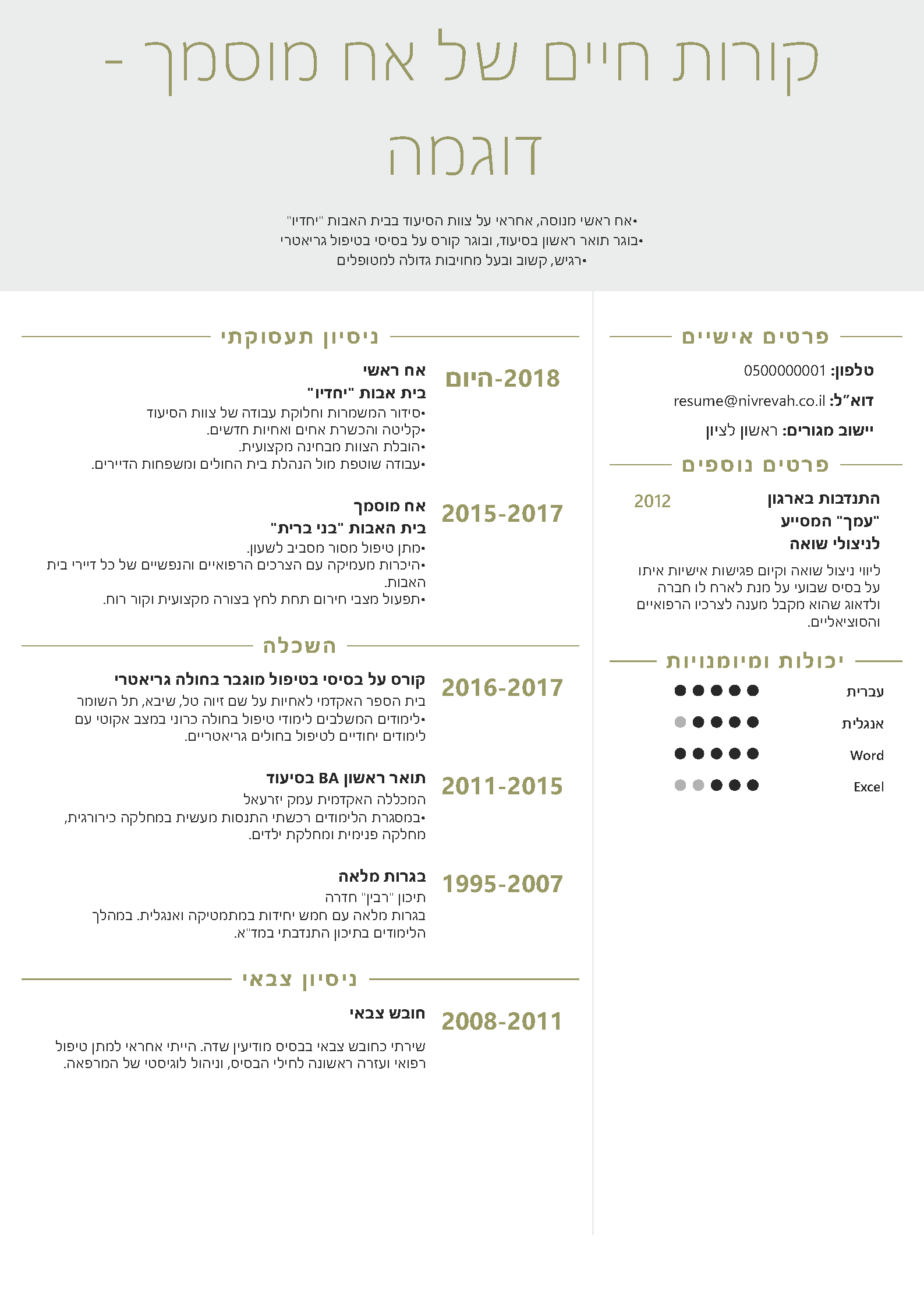 קורות חיים של אח מוסמך - דוגמה

•אח ראשי מנוסה, אחראי על צוות הסיעוד בבית האבות "יחדיו"
•בוגר תואר ראשון בסיעוד, ובוגר קורס על בסיסי בטיפול גריאטרי
•רגיש, קשוב ובעל מחויבות גדולה למטופלים

פרטים אישיים

טלפון: 0500000001

דוא"ל: resume@nivrevah.co.il

יישוב מגורים: ראשון לציון

פרטים נוספים

התנדבות בארגון "עמך" המסייע לניצולי שואה 2012

ליווי ניצול שואה וקיום פגישות אישיות איתו על בסיס שבועי על מנת לארח לו חברה ולדאוג שהוא מקבל מענה לצרכיו הרפואיים והסוציאליים.

יכולות ומיומנויות

עברית
אנגלית
Word
Excel

ניסיון תעסוקתי

2018-היום
אח ראשי
בית אבות "יחדיו"
•סידור המשמרות וחלוקת עבודה של צוות הסיעוד
•קליטה והכשרת אחים ואחיות חדשים.
•הובלת הצוות מבחינה מקצועית.
•עבודה שוטפת מול הנהלת בית החולים ומשפחות הדיירים.

2015-2017
אח מוסמך
בית האבות "בני ברית"
•מתן טיפול מסור מסביב לשעון.
•היכרות מעמיקה עם הצרכים הרפואיים והנפשיים של כל דיירי בית האבות.
•תפעול מצבי חירום תחת לחץ בצורה מקצועית וקור רוח.

השכלה

2016-2017
קורס על בסיסי בטיפול מוגבר בחולה גריאטרי
בית הספר האקדמי לאחיות על שם זיוה טל, שיבא, תל השומר
•לימודים המשלבים לימודי טיפול בחולה כרוני במצב אקוטי עם לימודים יחודיים לטיפול בחולים גריאטריים.

2011-2015
תואר ראשון BA בסיעוד
המכללה האקדמית עמק יזרעאל
•במסגרת הלימודים רכשתי התנסות מעשית במחלקה כירורגית, מחלקה פנימית ומחלקת ילדים.

1995-2007
בגרות מלאה
תיכון "רבין" חדרה
בגרות מלאה עם חמש יחידות במתמטיקה ואנגלית. במהלך הלימודים בתיכון התנדבתי במד"א.

ניסיון צבאי

2008-2011
חובש צבאי

שירתי כחובש צבאי בבסיס מודיעין שדה. הייתי אחראי למתן טיפול רפואי ועזרה ראשונה לחילי הבסיס, וניהול לוגיסטי של המרפאה.